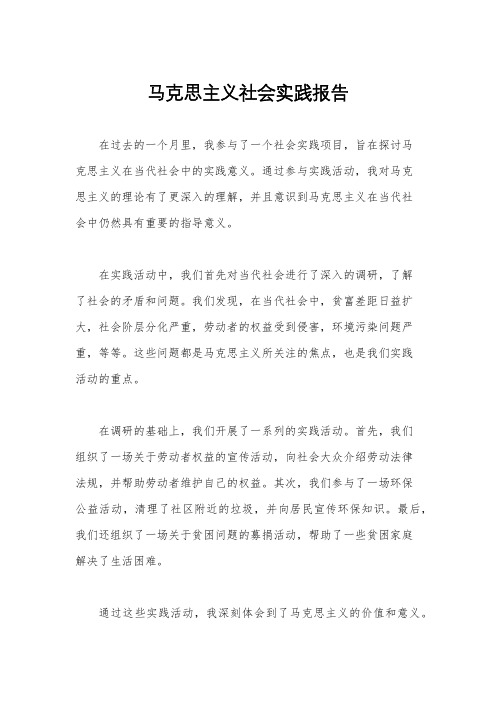 马克思主义社会实践报告

在过去的一个月里，我参与了一个社会实践项目，旨在探讨马克思主义在当代社会中的实践意义。通过参与实践活动，我对马克思主义的理论有了更深入的理解，并且意识到马克思主义在当代社会中仍然具有重要的指导意义。

在实践活动中，我们首先对当代社会进行了深入的调研，了解了社会的矛盾和问题。我们发现，在当代社会中，贫富差距日益扩大，社会阶层分化严重，劳动者的权益受到侵害，环境污染问题严重，等等。这些问题都是马克思主义所关注的焦点，也是我们实践活动的重点。

在调研的基础上，我们开展了一系列的实践活动。首先，我们组织了一场关于劳动者权益的宣传活动，向社会大众介绍劳动法律法规，并帮助劳动者维护自己的权益。其次，我们参与了一场环保公益活动，清理了社区附近的垃圾，并向居民宣传环保知识。最后，我们还组织了一场关于贫困问题的募捐活动，帮助了一些贫困家庭解决了生活困难。

通过这些实践活动，我深刻体会到了马克思主义的价值和意义。